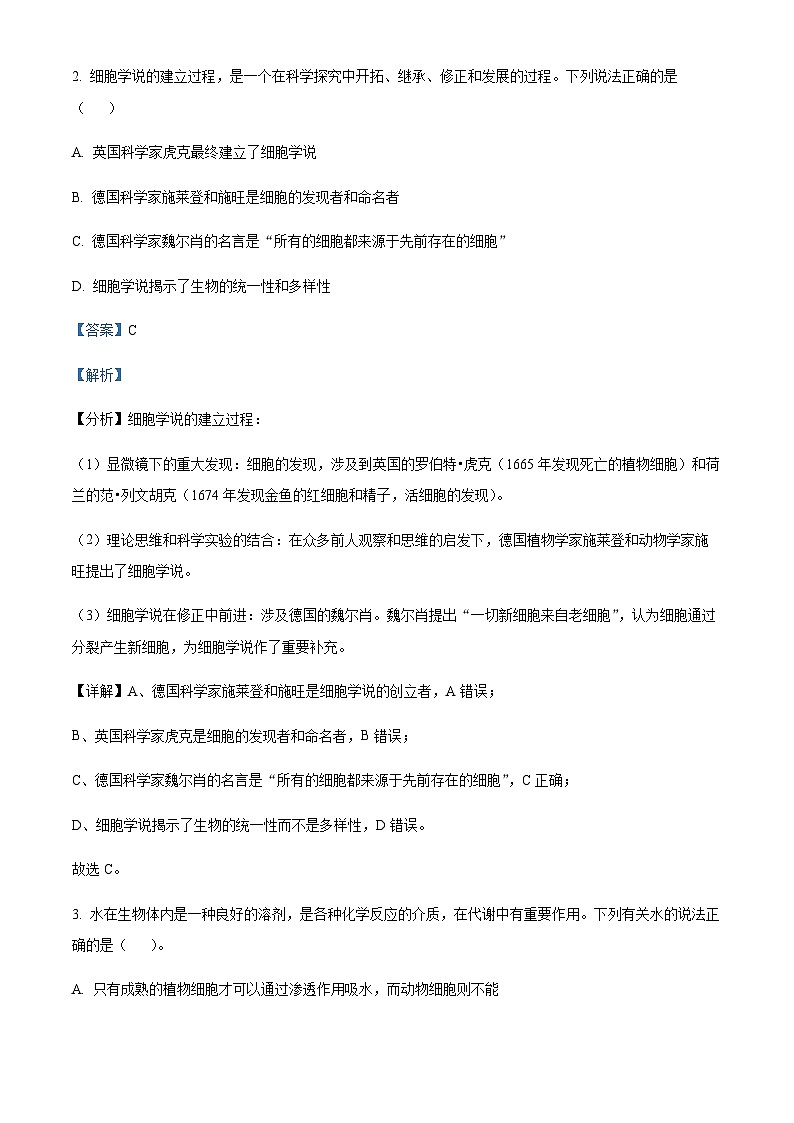 2. 细胞学说的建立过程，是一个在科学探究中开拓、继承、修正和发展的过程。下列说法正确的是（　　）

A. 英国科学家虎克最终建立了细胞学说

B. 德国科学家施莱登和施旺是细胞的发现者和命名者

C. 德国科学家魏尔肖的名言是“所有的细胞都来源于先前存在的细胞”

D. 细胞学说揭示了生物的统一性和多样性

【答案】C

【解析】

【分析】细胞学说的建立过程：

（1）显微镜下的重大发现：细胞的发现，涉及到英国的罗伯特•虎克（1665 年发现死亡的植物细胞）和荷兰的范•列文胡克（1674 年发现金鱼的红细胞和精子，活细胞的发现）。

（2）理论思维和科学实验的结合：在众多前人观察和思维的启发下，德国植物学家施莱登和动物学家施旺提出了细胞学说。

（3）细胞学说在修正中前进：涉及德国的魏尔肖。魏尔肖提出“一切新细胞来自老细胞”，认为细胞通过分裂产生新细胞，为细胞学说作了重要补充。

【详解】A、德国科学家施莱登和施旺是细胞学说的创立者，A 错误；

B、英国科学家虎克是细胞的发现者和命名者，B 错误；

C、德国科学家魏尔肖的名言是“所有的细胞都来源于先前存在的细胞”，C 正确；

D、细胞学说揭示了生物的统一性而不是多样性，D 错误。

故选 C。

3. 水在生物体内是一种良好的溶剂，是各种化学反应的介质，在代谢中有重要作用。下列有关水的说法正确的是（　　）。

A. 只有成熟的植物细胞才可以通过渗透作用吸水，而动物细胞则不能